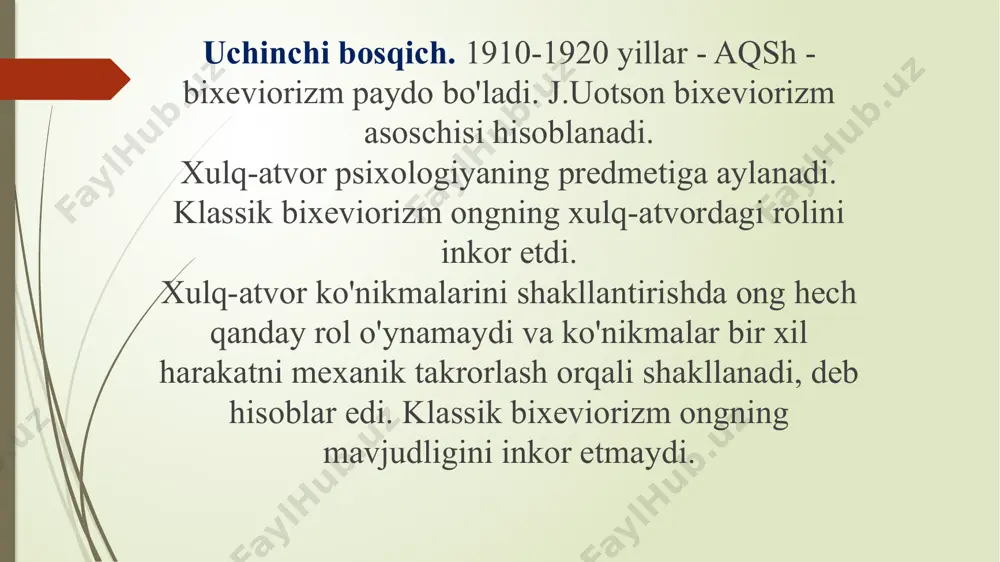 Uchinchi bosqich. 1910-1920 yillar - AQSh - bixeviorizm paydo bo'ladi. J.Uotson bixeviorizm asoschisi hisoblanadi.
Xulq-atvor psixologiyaning predmetiga aylanadi. Klassik bixeviorizm ongning xulq-atvordagi rolini inkor etdi.
Xulq-atvor ko'nikmalarini shakllantirishda ong hech qanday rol o'ynamaydi va ko'nikmalar bir xil harakatni mexanik takrorlash orqali shakllanadi, deb hisoblar edi. Klassik bixeviorizm ongning mavjudligini inkor etmaydi.

FaylHub.uz FaylHub.uz FaylHub.uz FaylHub.uz FaylHub.uz FaylHub.uz